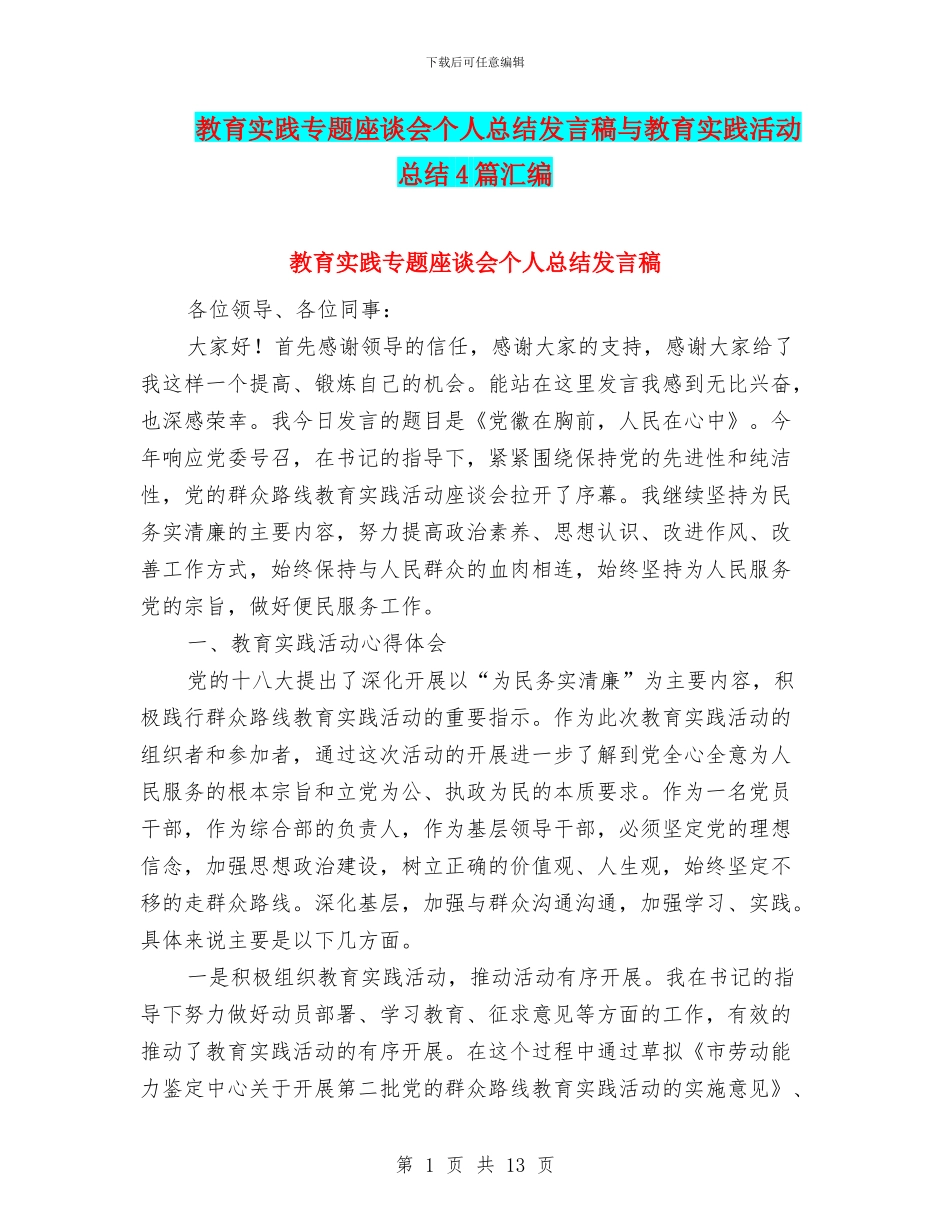 下载后可任意编辑

教育实践专题座谈会个人总结发言稿与教育实践活动总结4篇汇编

教育实践专题座谈会个人总结发言稿

各位领导、各位同事：

大家好！首先感谢领导的信任，感谢大家的支持，感谢大家给了我这样一个提高、锻炼自己的机会。能站在这里发言我感到无比兴奋，也深感荣幸。我今日发言的题目是《党徽在胸前，人民在心中》。今年响应党委号召，在书记的指导下，紧紧围绕保持党的先进性和纯洁性，党的群众路线教育实践活动座谈会拉开了序幕。我继续坚持为民务实清廉的主要内容，努力提高政治素养、思想认识、改进作风、改善工作方式，始终保持与人民群众的血肉相连，始终坚持为人民服务党的宗旨，做好便民服务工作。

一、教育实践活动心得体会

党的十八大提出了深化开展以“为民务实清廉”为主要内容，积极践行群众路线教育实践活动的重要指示。作为此次教育实践活动的组织者和参加者，通过这次活动的开展进一步了解到党全心全意为人民服务的根本宗旨和立党为公、执政为民的本质要求。作为一名党员干部，作为综合部的负责人，作为基层领导干部，必须坚定党的理想信念，加强思想政治建设，树立正确的价值观、人生观，始终坚定不移的走群众路线。深化基层，加强与群众沟通沟通，加强学习、实践。具体来说主要是以下几方面。

一是积极组织教育实践活动，推动活动有序开展。我在书记的指导下努力做好动员部署、学习教育、征求意见等方面的工作，有效的推动了教育实践活动的有序开展。在这个过程中通过草拟《市劳动能力鉴定中心关于开展第二批党的群众路线教育实践活动的实施意见》、

第 1 页 共 13 页